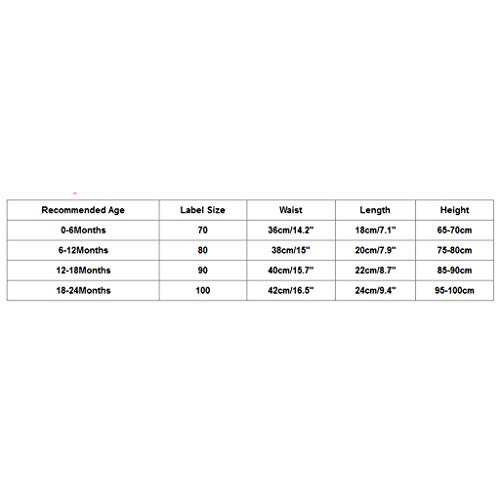 | Recommended Age | Label Size | Waist | Length | Height |
|---|---|---|---|---|
| 0-6Months | 70 | 36cm/14.2" | 18cm/7.1" | 65-70cm |
| 6-12Months | 80 | 38cm/15" | 20cm/7.9" | 75-80cm |
| 12-18Months | 90 | 40cm/15.7" | 22cm/8.7" | 85-90cm |
| 18-24Months | 100 | 42cm/16.5" | 24cm/9.4" | 95-100cm |